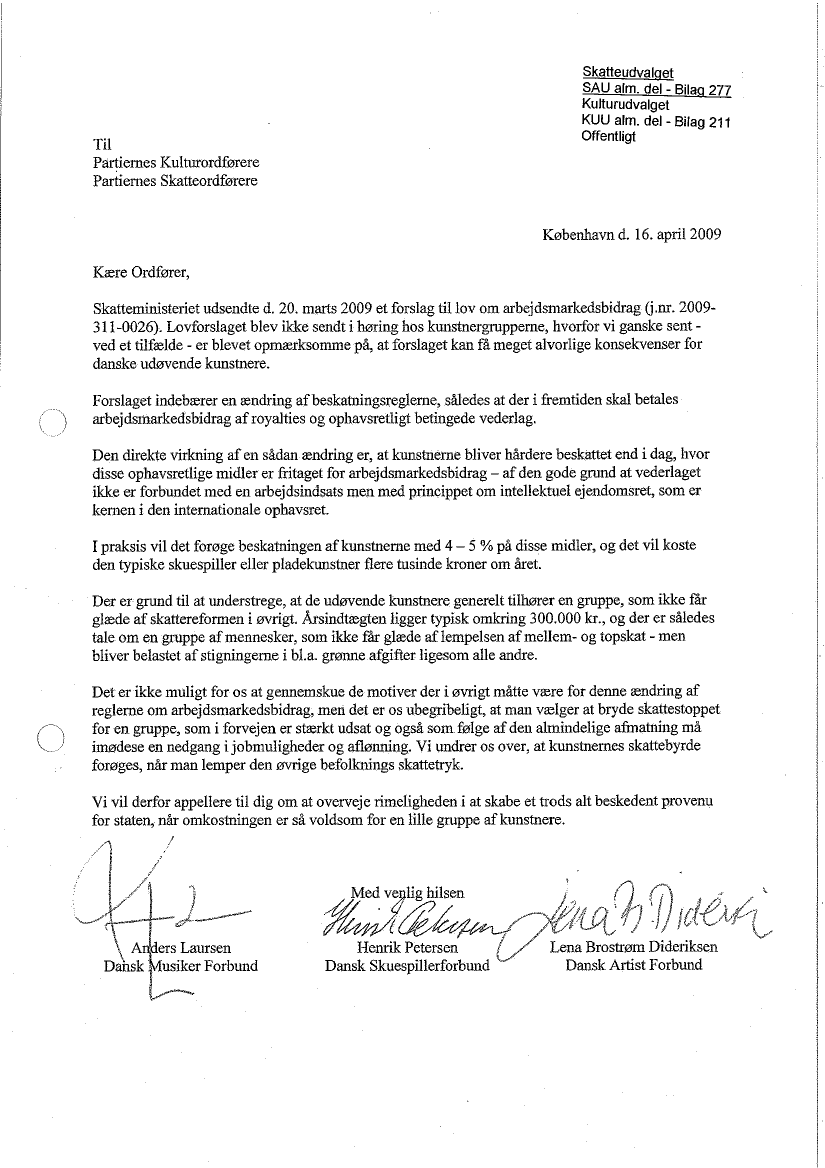 Skatteudvalget
SAU alm. del - Bilag 277
Kulturudvalget
KUU alm. del - Bilag 211
Offentligt

Til
Partiernes Kulturordførere
Partiernes Skatteordførere

København d. 16. april 2009

Kære Ordfører,

Skatteministeriet udsendte d. 20. marts 2009 et forslag til lov om arbejdsmarkedsbidrag (j.nr. 2009-311-0026). Lovforslaget blev ikke sendt i høring hos kunstnergrupperne, hvorfor vi ganske sent - ved et tilfælde - er blevet opmærksomme på, at forslaget kan få meget alvorlige konsekvenser for danske udøvende kunstnere.

Forslaget indebærer en ændring af beskatningsreglerne, således at der i fremtiden skal betales arbejdsmarkedsbidrag af royalties og ophavsretligt betingede vederlag.

Den direkte virkning af en sådan ændring er, at kunstnerne bliver hårdere beskattet end i dag, hvor disse ophavsretlige midler er fritaget for arbejdsmarkedsbidrag – af den gode grund at vederlaget ikke er forbundet med en arbejdsindsats men med princippet om intellektuel ejendomsret, som er kernen i den internationale ophavsret.

I praksis vil det forøge beskatningen af kunstnerne med 4 – 5 % på disse midler, og det vil koste den typiske skuespiller eller pladekunstner flere tusinde kroner om året.

Der er grund til at understrege, at de udøvende kunstnere generelt tilhører en gruppe, som ikke får glæde af skattereformen i øvrigt. Årsindtægten ligger typisk omkring 300.000 kr., og der er således tale om en gruppe af mennesker, som ikke får glæde af lempelsen af mellem- og topskat - men bliver belastet af stigningerne i bl.a. grønne afgifter ligesom alle andre.

Det er ikke muligt for os at gennemskue de motiver der i øvrigt måtte være for denne ændring af reglerne om arbejdsmarkedsbidrag, men det er os ubegribeligt, at man vælger at bryde skattestoppet for en gruppe, som i forvejen er stærkt udsat og også som følge af den almindelige afmatning må imødese en nedgang i jobmuligheder og aflønning. Vi undrer os over, at kunstnernes skattebyrde forøges, når man lemper den øvrige befolknings skattetryk.

Vi vil derfor appellere til dig om at overveje rimeligheden i at skabe et trods alt beskedent provenu for staten, når omkostningen er så voldsom for en lille gruppe af kunstnere.

Med venlig hilsen

Anders Laursen
Dansk Musiker Forbund

Henrik Petersen
Dansk Skuespillerforbund

Lena Brostrøm Dideriksen
Dansk Artist Forbund